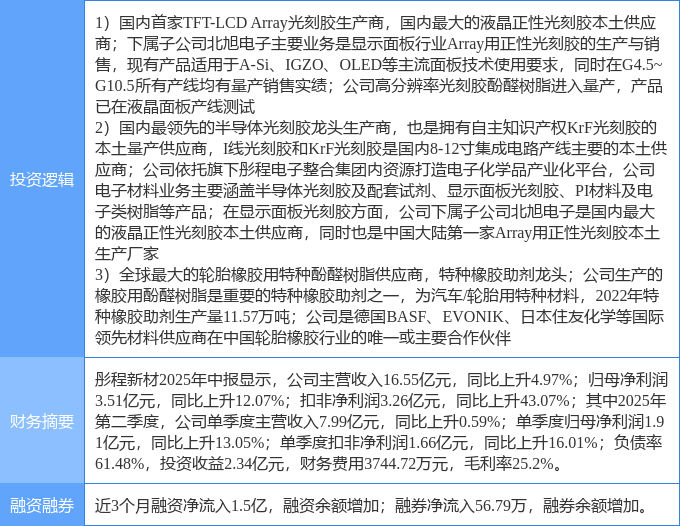 | 投资逻辑 | 1）国内首家TFT-LCD Array光刻胶生产商，国内最大的液晶正性光刻胶本土供应商；下属子公司北旭电子主要业务是显示面板行业Array用正性光刻胶的生产与销售，现有产品适用于A-Si、IGZO、OLED等主流面板技术使用要求，同时在G4.5~G10.5所有产线均有量产销售实绩；公司高分辨率光刻胶酚醛树脂进入量产，产品已在液晶面板产线测试 2）国内最领先的半导体光刻胶龙头生产商，也是拥有自主知识产权KrF光刻胶的本土量产供应商，I线光刻胶和KrF光刻胶是国内8-12寸集成电路产线主要的本土供应商；公司依托旗下彤程电子整合集团内资源打造电子化学品产业化平台，公司电子材料业务主要涵盖半导体光刻胶及配套试剂、显示面板光刻胶、PI材料及电子类树脂等产品；在显示面板光刻胶方面，公司下属子公司北旭电子是国内最大的液晶正性光刻胶本土供应商，同时也是中国大陆第一家Array用正性光刻胶本土生产厂家 3）全球最大的轮胎橡胶用特种酚醛树脂供应商，特种橡胶助剂龙头；公司生产的橡胶用酚醛树脂是重要的特种橡胶助剂之一，为汽车/轮胎用特种材料，2022年特种橡胶助剂生产量11.57万吨；公司是德国BASF、EVONIK、日本住友化学等国际领先材料供应商在中国轮胎橡胶行业的唯一或主要合作伙伴 |
|---|---|
| 财务摘要 | 彤程新材2025年中报显示，公司主营收入16.55亿元，同比上升4.97%；归母净利润3.51亿元，同比上升12.07%；扣非净利润3.26亿元，同比上升43.07%；其中2025年第二季度，公司单季度主营收入7.99亿元，同比上升0.59%；单季度归母净利润1.91亿元，同比上升13.05%；单季度扣非净利润1.66亿元，同比上升16.01%；负债率61.48%，投资收益2.34亿元，财务费用3744.72万元，毛利率25.2%。 |
| 融资融券 | 近3个月融资净流入1.5亿，融资余额增加；融券净流入56.79万，融券余额增加。 |